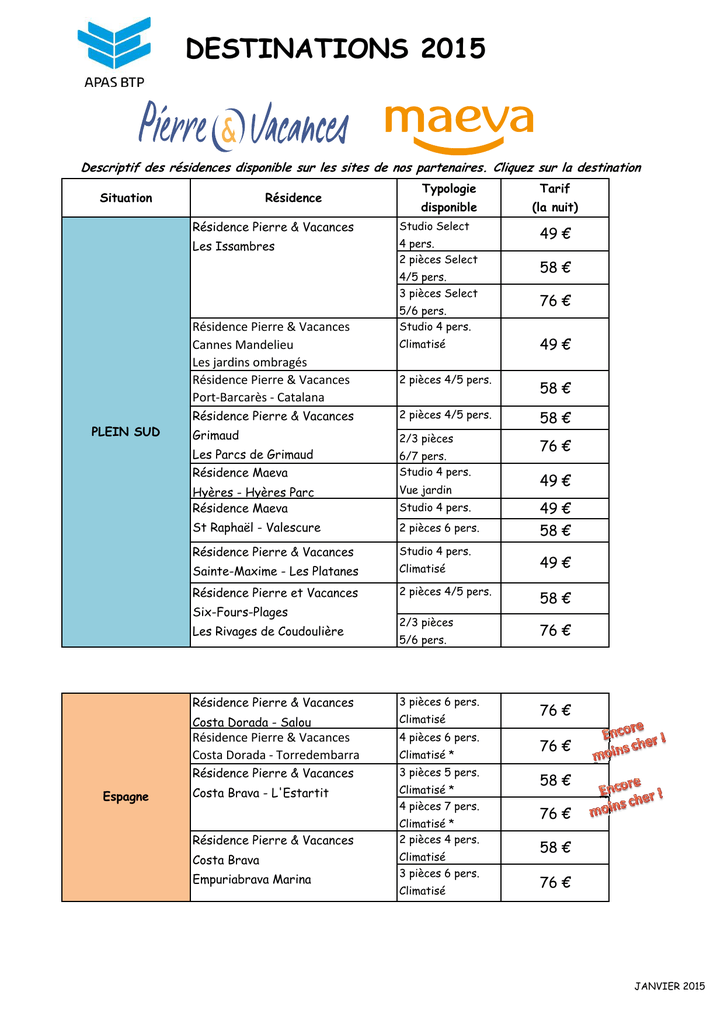 APAS BTP

DESTINATIONS 2015

Pierre & Vacances maeva

Descriptif des résidences disponible sur les sites de nos partenaires. Cliquez sur la destination

| Situation | Résidence | Typologie disponible | Tarif (la nuit) |
|---|---|---|---|
| PLEIN SUD | Résidence Pierre & Vacances Les Issambres | Studio Select 4 pers. | 49 € |
| | | 2 pièces Select 4/5 pers. | 58 € |
| | | 3 pièces Select 5/6 pers. | 76 € |
| | Résidence Pierre & Vacances Cannes Mandelieu Les jardins ombragés | Studio 4 pers. Climatisé | 49 € |
| | Résidence Pierre & Vacances Port-Barcarès - Catalana | 2 pièces 4/5 pers. | 58 € |
| | Résidence Pierre & Vacances Grimaud Les Parcs de Grimaud | 2 pièces 4/5 pers. | 58 € |
| | | 2/3 pièces 6/7 pers. | 76 € |
| | Résidence Maeva Hyères - Hyères Parc | Studio 4 pers. Vue jardin | 49 € |
| | Résidence Maeva St Raphaël - Valescure | Studio 4 pers. | 49 € |
| | | 2 pièces 6 pers. | 58 € |
| | Résidence Pierre & Vacances Sainte-Maxime - Les Platanes | Studio 4 pers. Climatisé | 49 € |
| | Résidence Pierre et Vacances Six-Fours-Plages Les Rivages de Coudoulière | 2 pièces 4/5 pers. | 58 € |
| | | 2/3 pièces 5/6 pers. | 76 € |

| | | | |
|---|---|---|---|
| Espagne | Résidence Pierre & Vacances Costa Dorada - Salou | 3 pièces 6 pers. Climatisé | 76 € |
| | Résidence Pierre & Vacances Costa Dorada - Torredembarra | 4 pièces 6 pers. Climatisé * | 76 € |
| | Résidence Pierre & Vacances Costa Brava - L'Estartit | 3 pièces 5 pers. Climatisé * | 58 € |
| | | 4 pièces 7 pers. Climatisé * | 76 € |
| | Résidence Pierre & Vacances Costa Brava Empuriabrava Marina | 2 pièces 4 pers. Climatisé | 58 € |
| | | 3 pièces 6 pers. Climatisé | 76 € |

Encore moins cher !

Encore moins cher !

JANVIER 2015